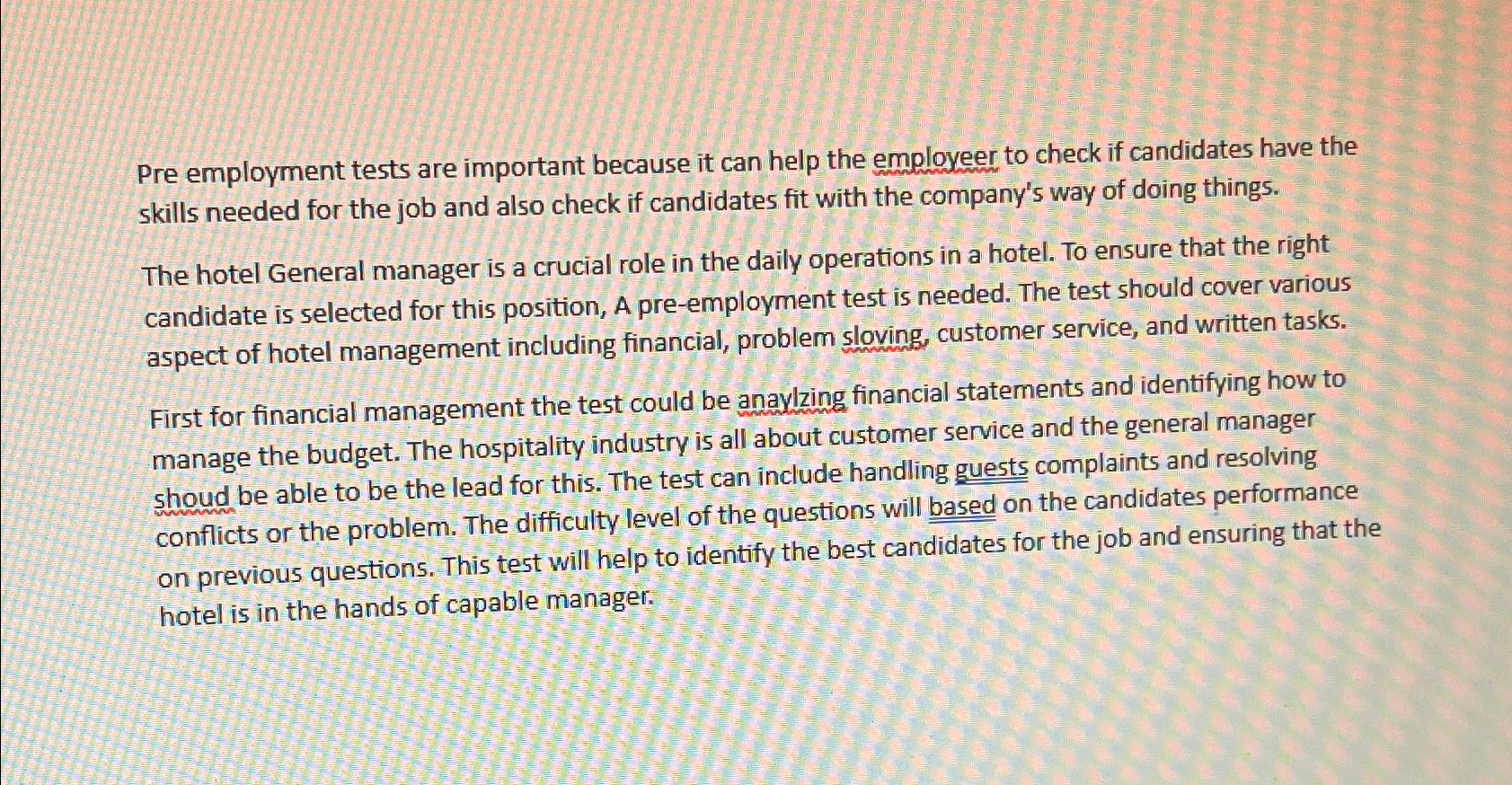 Pre employment tests are important because it can help the employeer to check if candidates have the skills needed for the job and also check if candidates fit with the company's way of doing things.

The hotel General manager is a crucial role in the daily operations in a hotel. To ensure that the right candidate is selected for this position, A pre-employment test is needed. The test should cover various aspect of hotel management including financial, problem sloving, customer service, and written tasks.

First for financial management the test could be anaylzing financial statements and identifying how to manage the budget. The hospitality industry is all about customer service and the general manager shoud be able to be the lead for this. The test can include handling guests complaints and resolving conflicts or the problem. The difficulty level of the questions will based on the candidates performance on previous questions. This test will help to identify the best candidates for the job and ensuring that the hotel is in the hands of capable manager.